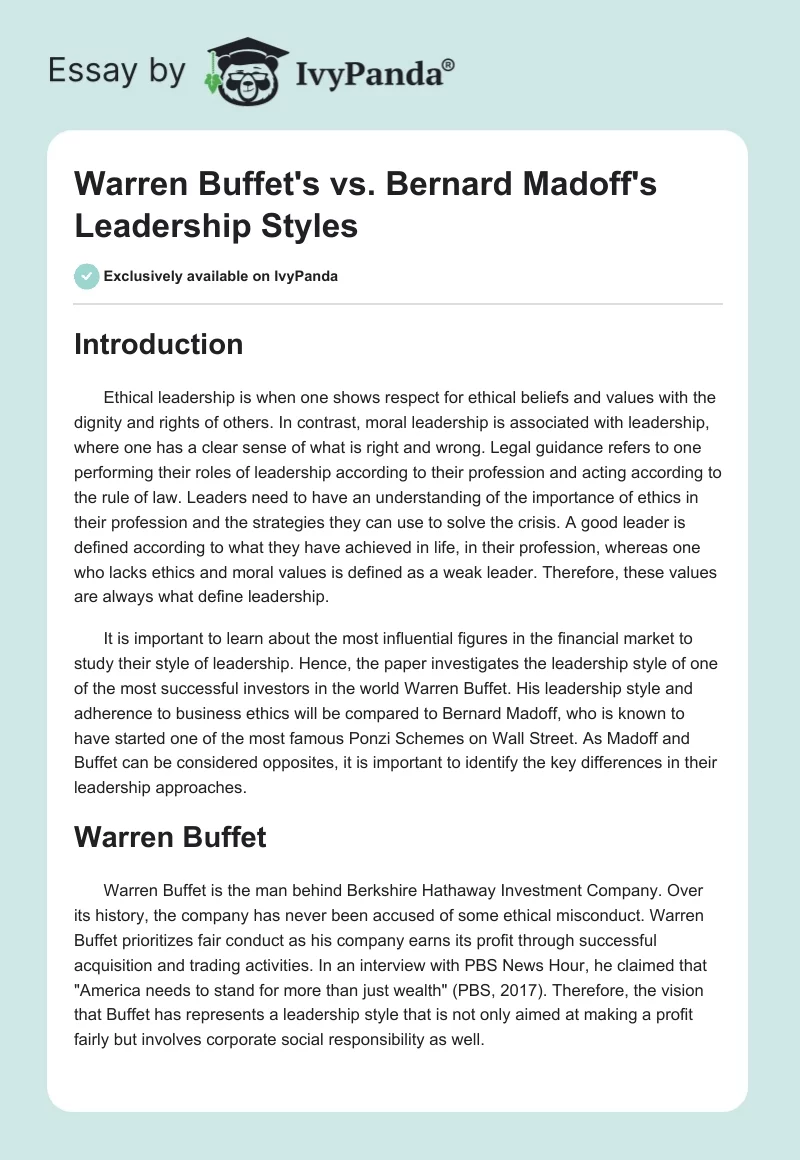 Essay by IvyPanda®

Warren Buffet's vs. Bernard Madoff's Leadership Styles

Exclusively available on IvyPanda

Introduction

Ethical leadership is when one shows respect for ethical beliefs and values with the dignity and rights of others. In contrast, moral leadership is associated with leadership, where one has a clear sense of what is right and wrong. Legal guidance refers to one performing their roles of leadership according to their profession and acting according to the rule of law. Leaders need to have an understanding of the importance of ethics in their profession and the strategies they can use to solve the crisis. A good leader is defined according to what they have achieved in life, in their profession, whereas one who lacks ethics and moral values is defined as a weak leader. Therefore, these values are always what define leadership.

It is important to learn about the most influential figures in the financial market to study their style of leadership. Hence, the paper investigates the leadership style of one of the most successful investors in the world Warren Buffet. His leadership style and adherence to business ethics will be compared to Bernard Madoff, who is known to have started one of the most famous Ponzi Schemes on Wall Street. As Madoff and Buffet can be considered opposites, it is important to identify the key differences in their leadership approaches.

Warren Buffet

Warren Buffet is the man behind Berkshire Hathaway Investment Company. Over its history, the company has never been accused of some ethical misconduct. Warren Buffet prioritizes fair conduct as his company earns its profit through successful acquisition and trading activities. In an interview with PBS News Hour, he claimed that "America needs to stand for more than just wealth" (PBS, 2017). Therefore, the vision that Buffet has represents a leadership style that is not only aimed at making a profit fairly but involves corporate social responsibility as well.